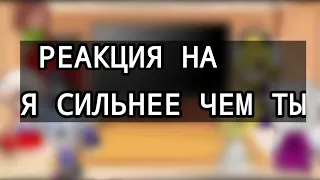 РЕАКЦИЯ НА
Я СИЛЬНЕЕ ЧЕМ ТЫ